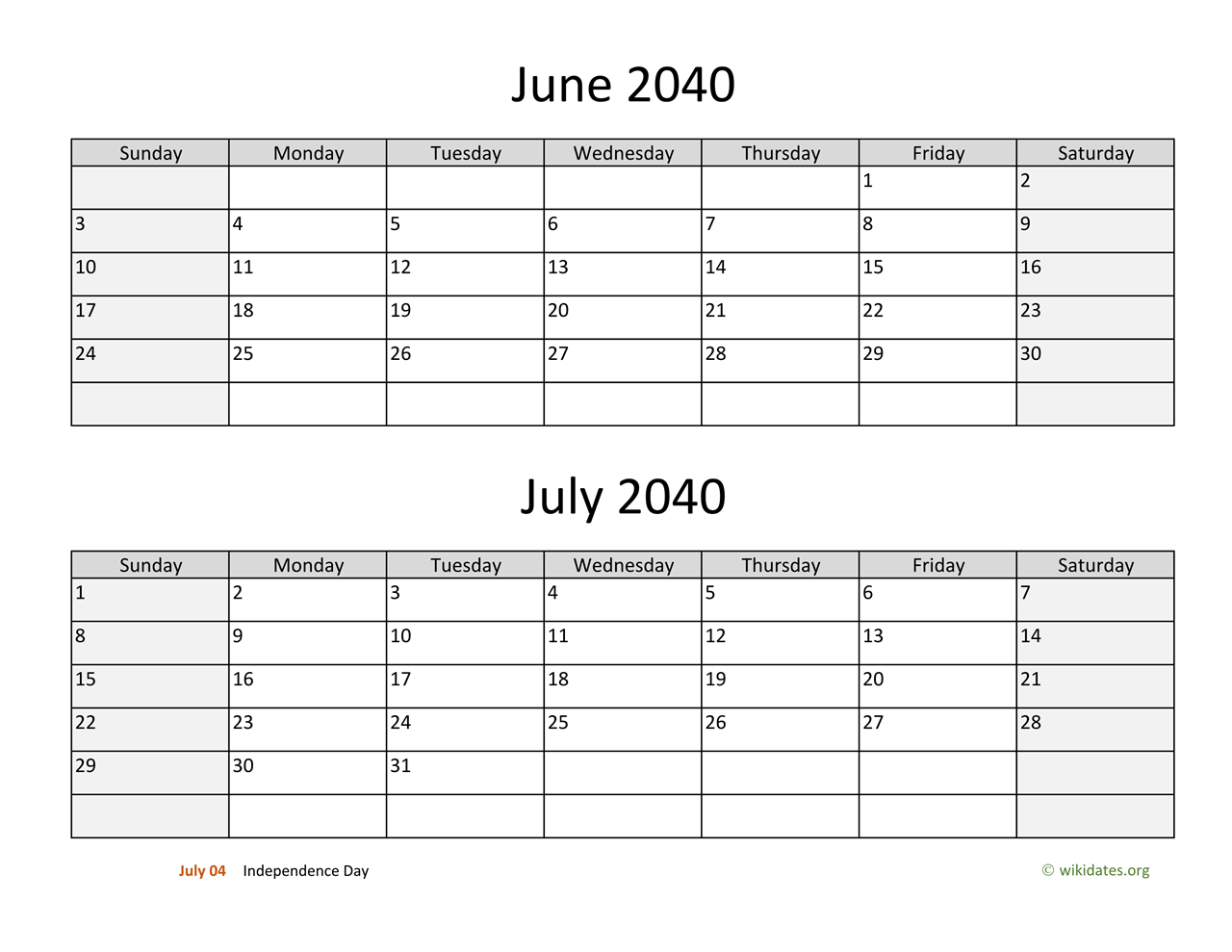 June 2040

| Sunday | Monday | Tuesday | Wednesday | Thursday | Friday | Saturday |
|---|---|---|---|---|---|---|
| | | | | | 1 | 2 |
| 3 | 4 | 5 | 6 | 7 | 8 | 9 |
| 10 | 11 | 12 | 13 | 14 | 15 | 16 |
| 17 | 18 | 19 | 20 | 21 | 22 | 23 |
| 24 | 25 | 26 | 27 | 28 | 29 | 30 |
| | | | | | | |

July 2040

| Sunday | Monday | Tuesday | Wednesday | Thursday | Friday | Saturday |
|---|---|---|---|---|---|---|
| 1 | 2 | 3 | 4 | 5 | 6 | 7 |
| 8 | 9 | 10 | 11 | 12 | 13 | 14 |
| 15 | 16 | 17 | 18 | 19 | 20 | 21 |
| 22 | 23 | 24 | 25 | 26 | 27 | 28 |
| 29 | 30 | 31 | | | | |
| | | | | | | |

July 04 Independence Day

© wikidates.org